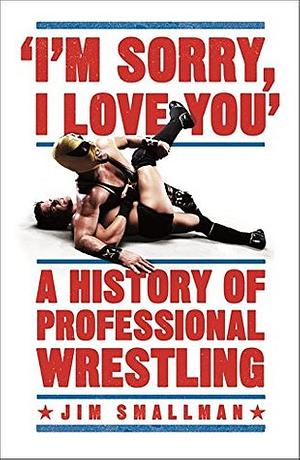 'I'M SORRY, I LOVE YOU'

A HISTORY OF PROFESSIONAL WRESTLING

★ JIM SMALLMAN ★